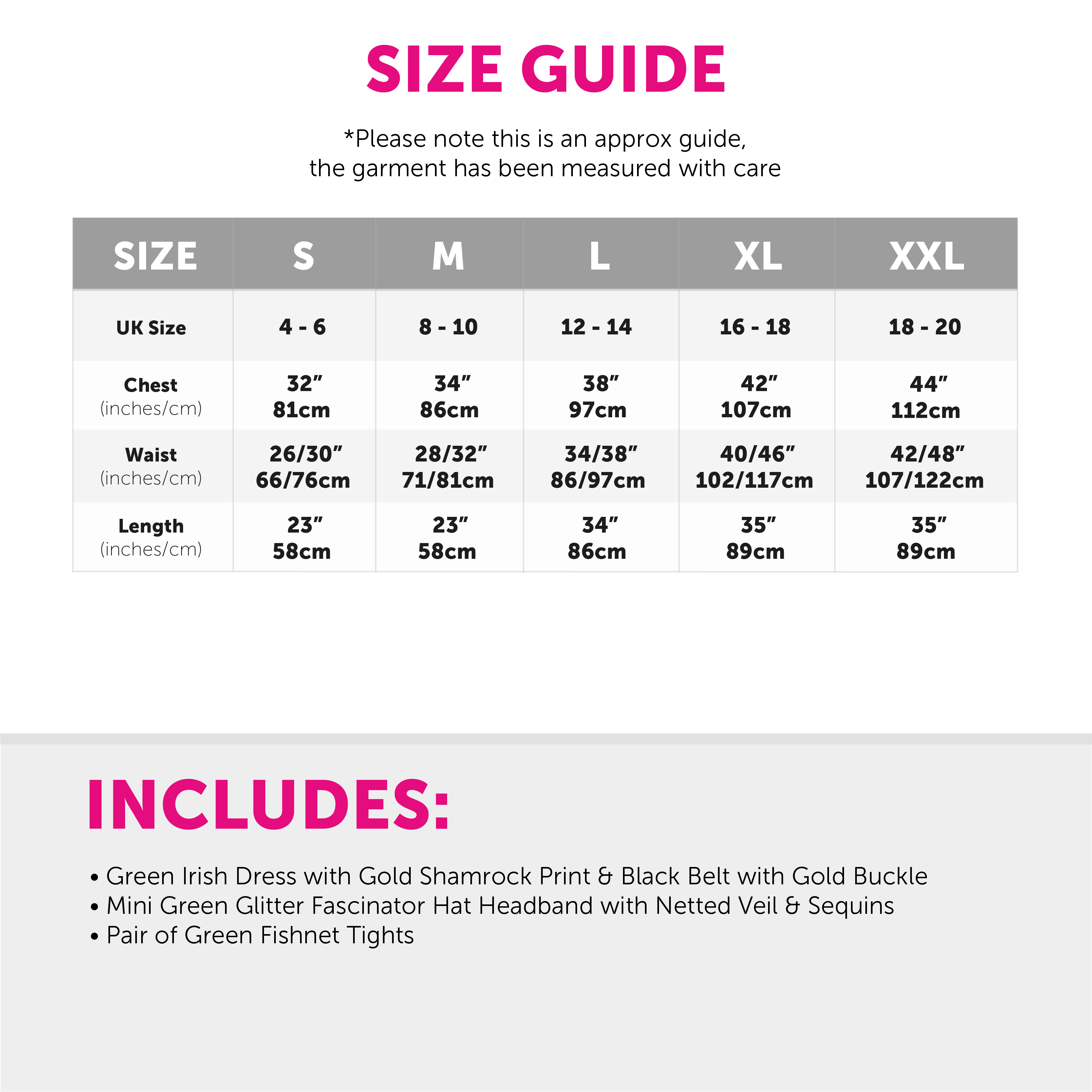 SIZE GUIDE

*Please note this is an approx guide, the garment has been measured with care

| SIZE | S | M | L | XL | XXL |
|---|---|---|---|---|---|
| UK Size | 4 - 6 | 8 - 10 | 12 - 14 | 16 - 18 | 18 - 20 |
| Chest (inches/cm) | 32" 81cm | 34" 86cm | 38" 97cm | 42" 107cm | 44" 112cm |
| Waist (inches/cm) | 26/30" 66/76cm | 28/32" 71/81cm | 34/38" 86/97cm | 40/46" 102/117cm | 42/48" 107/122cm |
| Length (inches/cm) | 23" 58cm | 23" 58cm | 34" 86cm | 35" 89cm | 35" 89cm |

INCLUDES:

• Green Irish Dress with Gold Shamrock Print & Black Belt with Gold Buckle
• Mini Green Glitter Fascinator Hat Headband with Netted Veil & Sequins
• Pair of Green Fishnet Tights